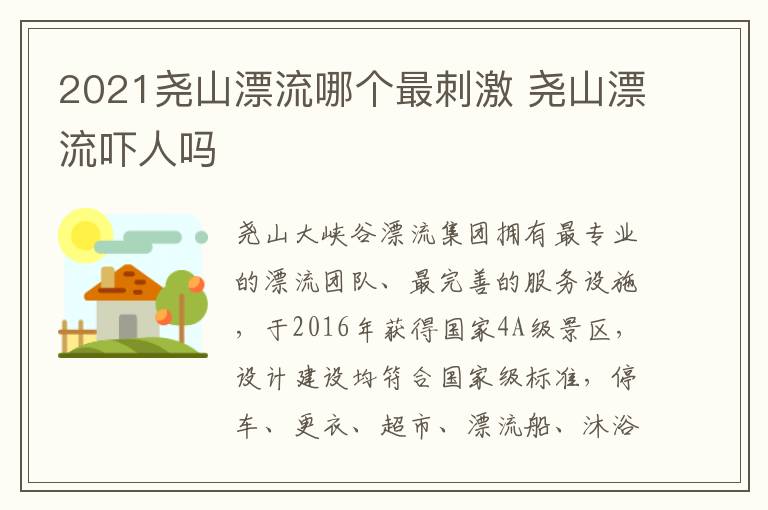 2021尧山漂流哪个最刺激 尧山漂流吓人吗

尧山大峡谷漂流集团拥有最专业的漂流团队、最完善的服务设施，于2016年获得国家4A级景区，设计建设均符合国家级标准，停车、更衣、超市、漂流船、沐浴